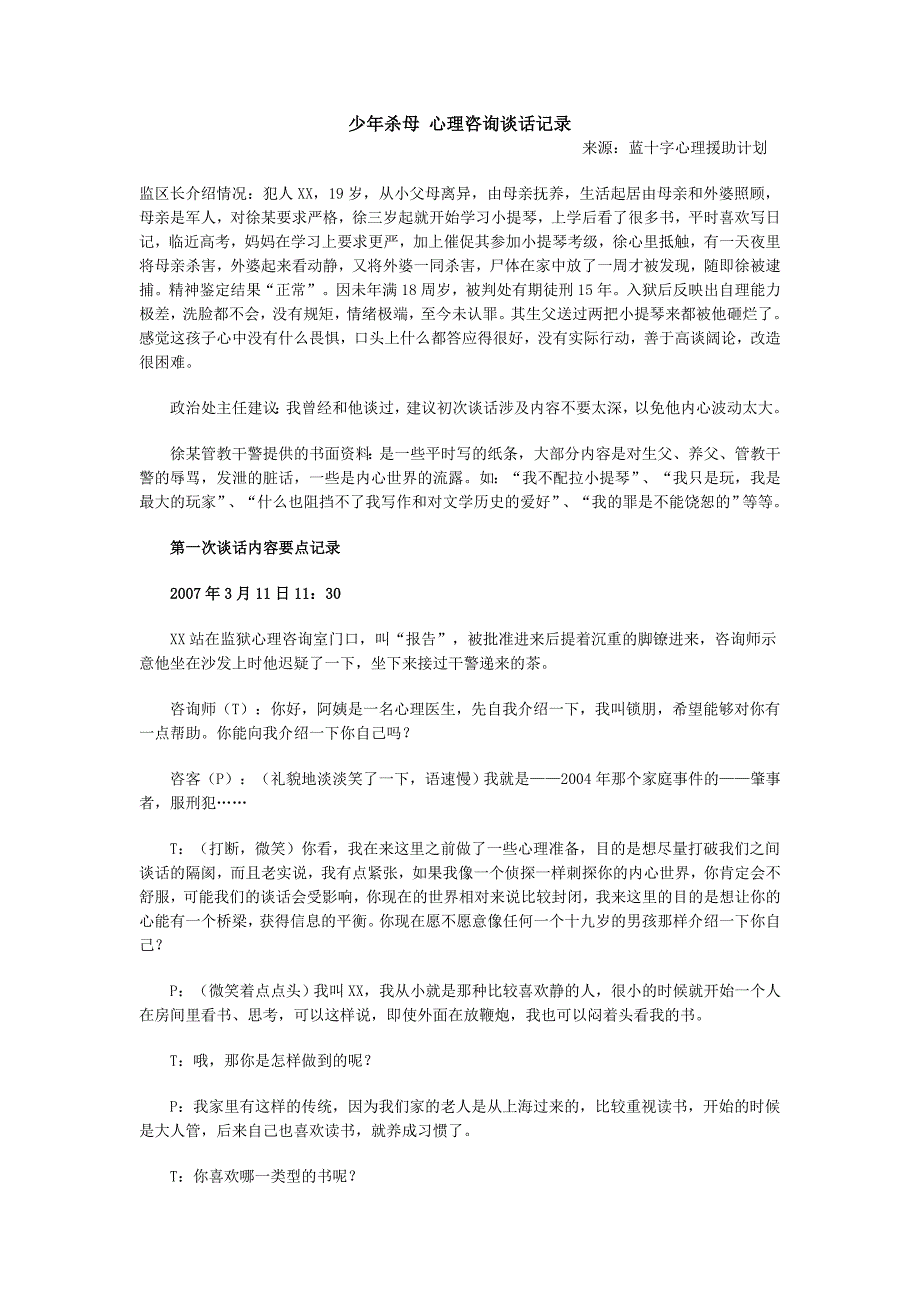 少年杀母 心理咨询谈话记录

来源：蓝十字心理援助计划

监区长介绍情况：犯人XX，19岁，从小父母离异，由母亲抚养，生活起居由母亲和外婆照顾，母亲是军人，对徐某要求严格，徐三岁起就开始学习小提琴，上学后看了很多书，平时喜欢写日记，临近高考，妈妈在学习上要求更严，加上催促其参加小提琴考级，徐心里抵触，有一天夜里将母亲杀害，外婆起来看动静，又将外婆一同杀害，尸体在家中放了一周才被发现，随即徐被逮捕。精神鉴定结果“正常”。因未年满18周岁，被判处有期徒刑15年。入狱后反映出自理能力极差，洗脸都不会，没有规矩，情绪极端，至今未认罪。其生父送过两把小提琴来都被他砸烂了。感觉这孩子心中没有什么畏惧，口头上什么都答应得很好，没有实际行动，善于高谈阔论，改造很困难。

政治处主任建议：我曾经和他谈过，建议初次谈话涉及内容不要太深，以免他内心波动太大。

徐某管教干警提供的书面资料：是一些平时写的纸条，大部分内容是对生父、养父、管教干警的辱骂，发泄的脏话，一些是内心世界的流露。如：“我不配拉小提琴”、“我只是玩，我是最大的玩家”、“什么也阻挡不了我写作和对文学历史的爱好”、“我的罪是不能饶恕的”等等。

第一次谈话内容要点记录

2007年3月11日11：30

XX站在监狱心理咨询室门口，叫“报告”，被批准进来后提着沉重的脚镣进来，咨询师示意他坐在沙发上时他迟疑了一下，坐下来接过干警递来的茶。

咨询师（T）：你好，阿姨是一名心理医生，先自我介绍一下，我叫锁朋，希望能够对你有一点帮助。你能向我介绍一下你自己吗？

咨客（P）：（礼貌地淡淡笑了一下，语速慢）我就是——2004年那个家庭事件的——肇事者，服刑犯……

T：（打断，微笑）你看，我在来这里之前做了一些心理准备，目的是想尽量打破我们之间谈话的隔阂，而且老实说，我有点紧张，如果我像一个侦探一样刺探你的内心世界，你肯定会不舒服，可能我们的谈话会受影响，你现在的世界相对来说比较封闭，我来这里的目的是想让你的心能有一个桥梁，获得信息的平衡。你现在愿不愿意像任何一个十九岁的男孩那样介绍一下你自己？

P：（微笑着点点头）我叫XX，我从小就是那种比较喜欢静的人，很小的时候就开始一个人在房间里看书、思考，可以这样说，即使外面在放鞭炮，我也可以闷着头看我的书。

T：哦，那你是怎样做到的呢？

P：我家里有这样的传统，因为我们家的老人是从上海过来的，比较重视读书，开始的时候是大人管，后来自己也喜欢读书，就养成习惯了。

T：你喜欢哪一类型的书呢？